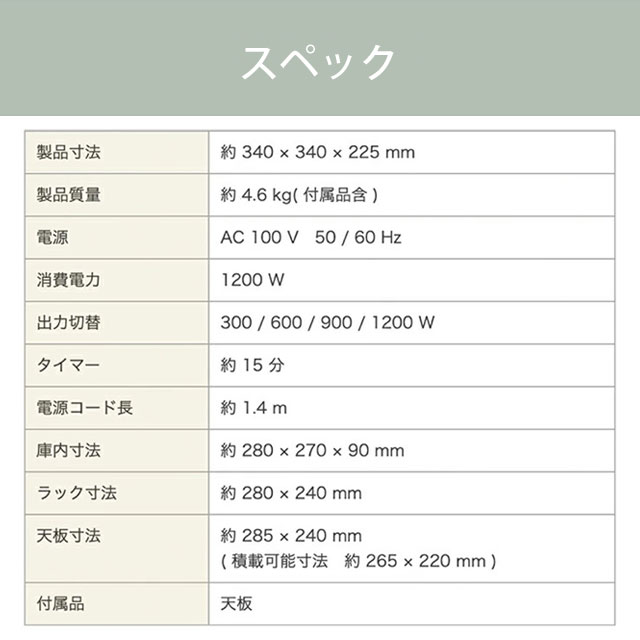 スペック

| 製品寸法 | 約340 × 340 × 225 mm |
|---|---|
| 製品質量 | 約4.6 kg(付属品含) |
| 電源 | AC 100 V 50 / 60 Hz |
| 消費電力 | 1200 W |
| 出力切替 | 300 / 600 / 900 / 1200 W |
| タイマー | 約15分 |
| 電源コード長 | 約1.4 m |
| 庫内寸法 | 約280 × 270 × 90 mm |
| ラック寸法 | 約280 × 240 mm |
| 天板寸法 | 約285 × 240 mm (積載可能寸法 約265 × 220 mm) |
| 付属品 | 天板 |